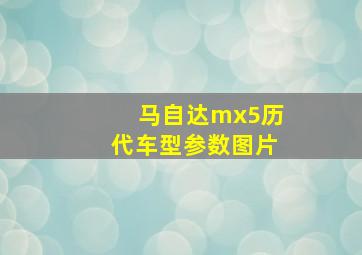 马自达mx5历代车型参数图片